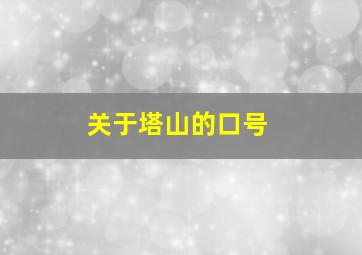 关于塔山的口号